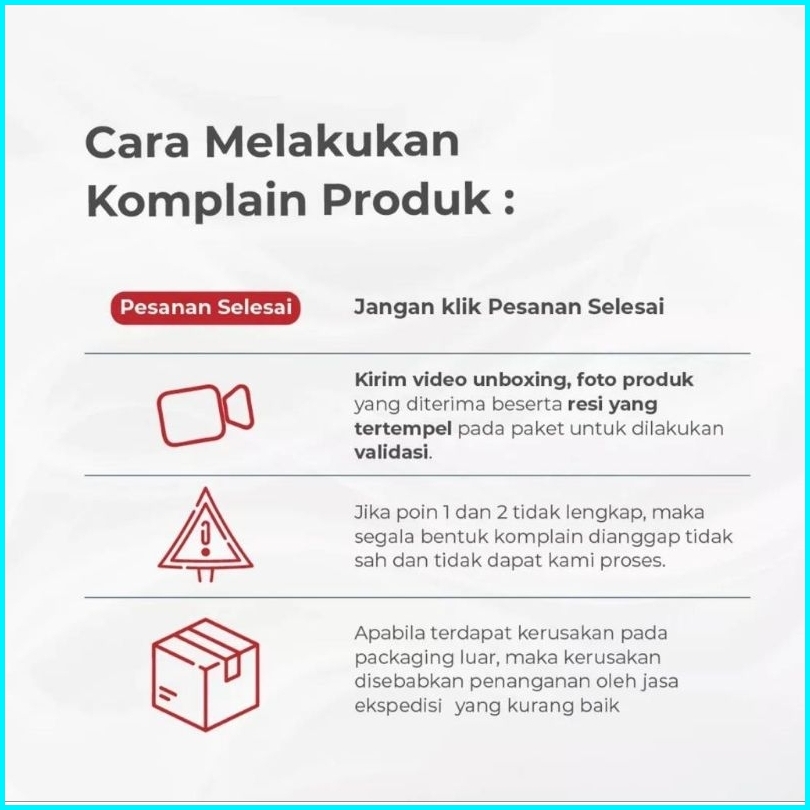 Cara Melakukan Komplain Produk :

Pesanan Selesai

Jangan klik Pesanan Selesai

Kirim video unboxing, foto produk yang diterima beserta resi yang tertempel pada paket untuk dilakukan validasi.

Jika poin 1 dan 2 tidak lengkap, maka segala bentuk komplain dianggap tidak sah dan tidak dapat kami proses.

Apabila terdapat kerusakan pada packaging luar, maka kerusakan disebabkan penanganan oleh jasa ekspedisi yang kurang baik